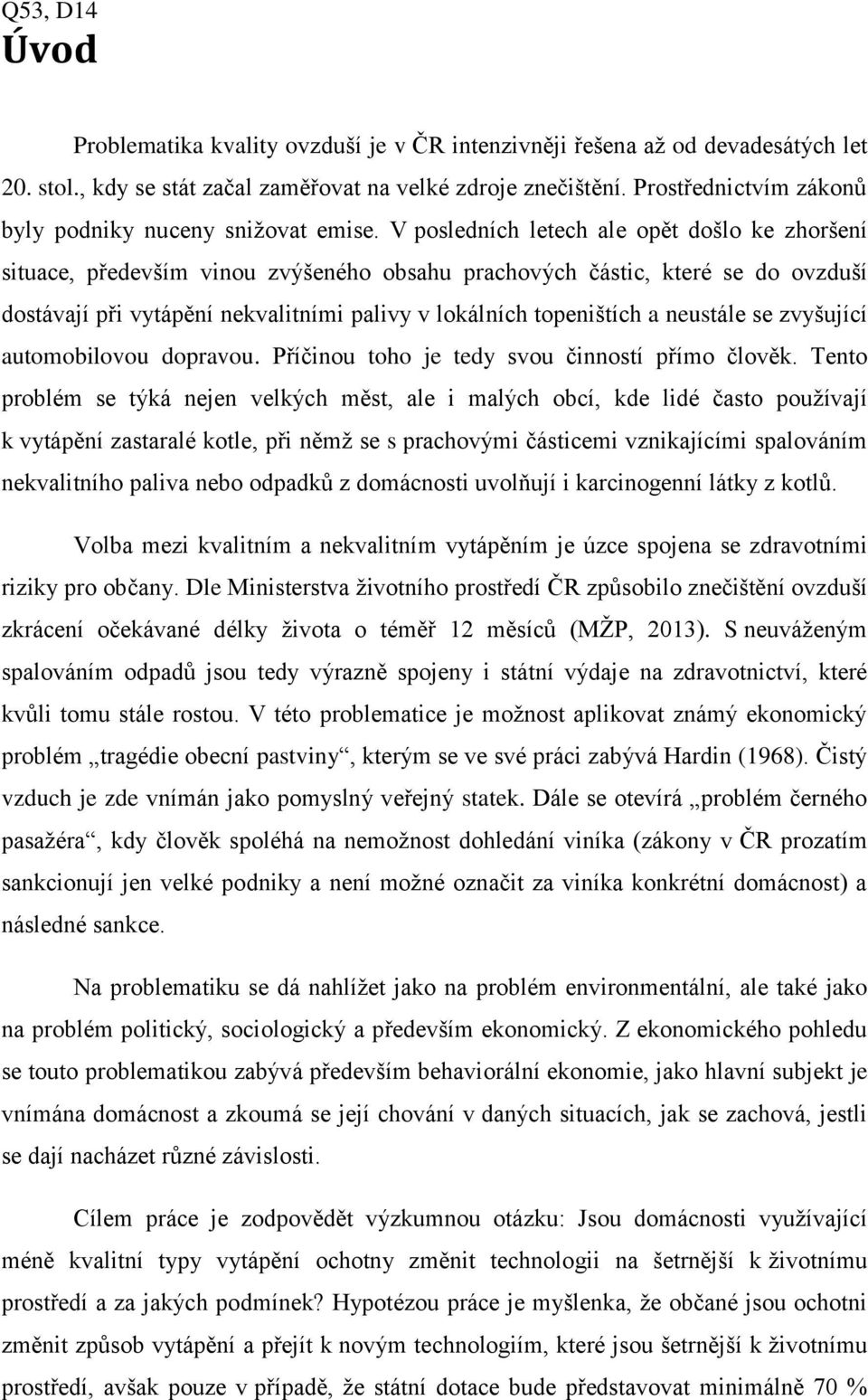 Q53, D14
Úvod

Problematika kvality ovzduší je v ČR intenzivněji řešena až od devadesátých let 20. stol., kdy se stát začal zaměřovat na velké zdroje znečištění. Prostřednictvím zákonů byly podniky nuceny snižovat emise. V posledních letech ale opět došlo ke zhoršení situace, především vinou zvýšeného obsahu prachových částic, které se do ovzduší dostávají při vytápění nekvalitními palivy v lokálních topeništích a neustále se zvyšující automobilovou dopravou. Příčinou toho je tedy svou činností přímo člověk. Tento problém se týká nejen velkých měst, ale i malých obcí, kde lidé často používají k vytápění zastaralé kotle, při němž se s prachovými částicemi vznikajícími spalováním nekvalitního paliva nebo odpadků z domácnosti uvolňují i karcinogenní látky z kotlů.

Volba mezi kvalitním a nekvalitním vytápěním je úzce spojena se zdravotními riziky pro občany. Dle Ministerstva životního prostředí ČR způsobilo znečištění ovzduší zkrácení očekávané délky života o téměř 12 měsíců (MŽP, 2013). S neuváženým spalováním odpadů jsou tedy výrazně spojeny i státní výdaje na zdravotnictví, které kvůli tomu stále rostou. V této problematice je možnost aplikovat známý ekonomický problém „tragédie obecní pastviny“, kterým se ve své práci zabývá Hardin (1968). Čistý vzduch je zde vnímán jako pomyslný veřejný statek. Dále se otevírá „problém černého pasažéra“, kdy člověk spoléhá na nemožnost dohledání viníka (zákony v ČR prozatím sankcionují jen velké podniky a není možné označit za viníka konkrétní domácnost) a následné sankce.

Na problematiku se dá nahlížet jako na problém environmentální, ale také jako na problém politický, sociologický a především ekonomický. Z ekonomického pohledu se touto problematikou zabývá především behaviorální ekonomie, jako hlavní subjekt je vnímána domácnost a zkoumá se její chování v daných situacích, jak se zachová, jestli se dají nacházet různé závislosti.

Cílem práce je zodpovědět výzkumnou otázku: Jsou domácnosti využívající méně kvalitní typy vytápění ochotny změnit technologii na šetrnější k životnímu prostředí a za jakých podmínek? Hypotézou práce je myšlenka, že občané jsou ochotni změnit způsob vytápění a přejít k novým technologiím, které jsou šetrnější k životnímu prostředí, avšak pouze v případě, že státní dotace bude představovat minimálně 70 %